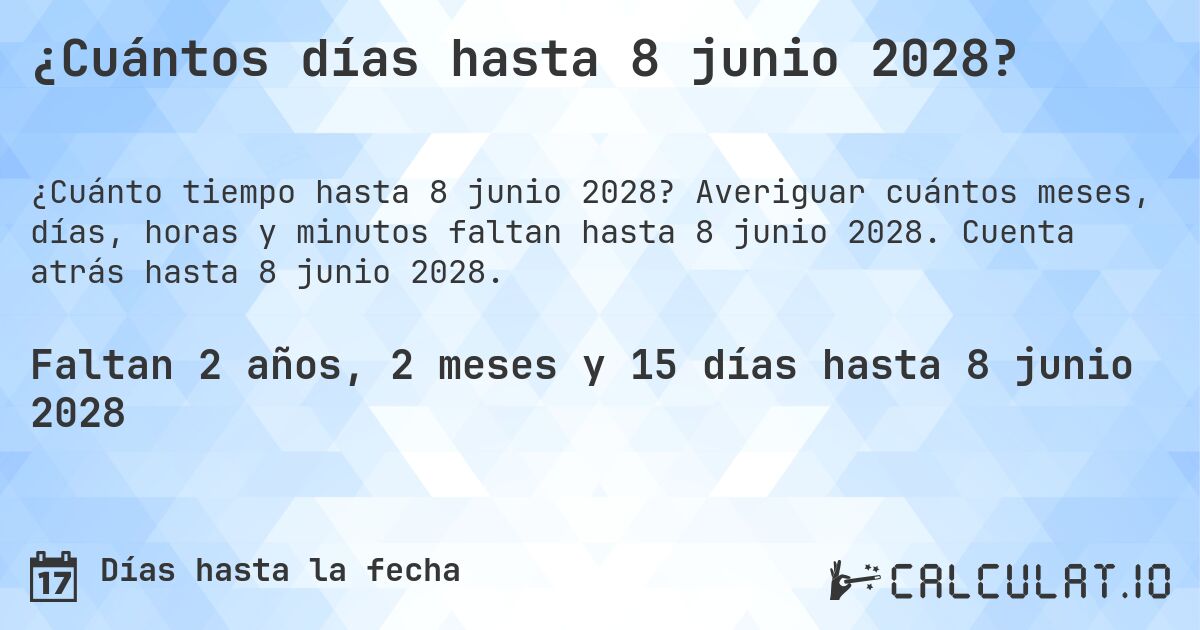 ¿Cuántos días hasta 8 junio 2028?

¿Cuánto tiempo hasta 8 junio 2028? Averiguar cuántos meses, días, horas y minutos faltan hasta 8 junio 2028. Cuenta atrás hasta 8 junio 2028.

Faltan 2 años, 2 meses y 15 días hasta 8 junio 2028

17 Días hasta la fecha

CALCULAT.IO